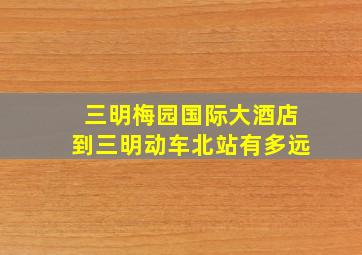 三明梅园国际大酒店
到三明动车北站有多远